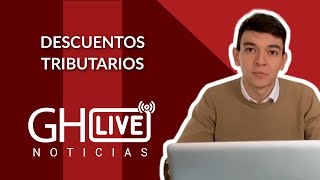 DESCUENTOS TRIBUTARIOS

GH LIVE
NOTICIAS